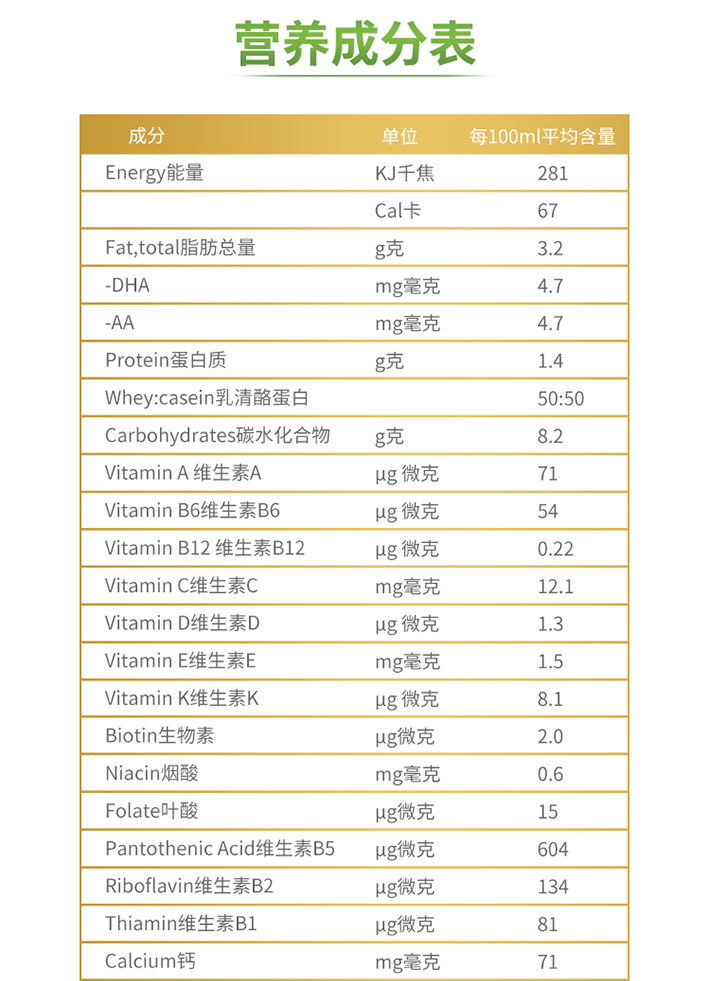 营养成分表

| 成分 | 单位 | 每100ml平均含量 |
|---|---|---|
| Energy能量 | KJ千焦 | 281 |
|  | Cal卡 | 67 |
| Fat,total脂肪总量 | g克 | 3.2 |
| -DHA | mg毫克 | 4.7 |
| -AA | mg毫克 | 4.7 |
| Protein蛋白质 | g克 | 1.4 |
| Whey:casein乳清酪蛋白 |  | 50:50 |
| Carbohydrates碳水化合物 | g克 | 8.2 |
| Vitamin A 维生素A | μg 微克 | 71 |
| Vitamin B6维生素B6 | μg 微克 | 54 |
| Vitamin B12 维生素B12 | μg 微克 | 0.22 |
| Vitamin C维生素C | mg毫克 | 12.1 |
| Vitamin D维生素D | μg 微克 | 1.3 |
| Vitamin E维生素E | mg毫克 | 1.5 |
| Vitamin K维生素K | μg 微克 | 8.1 |
| Biotin生物素 | μg微克 | 2.0 |
| Niacin烟酸 | mg毫克 | 0.6 |
| Folate叶酸 | μg微克 | 15 |
| Pantothenic Acid维生素B5 | μg微克 | 604 |
| Riboflavin维生素B2 | μg微克 | 134 |
| Thiamin维生素B1 | μg微克 | 81 |
| Calcium钙 | mg毫克 | 71 |